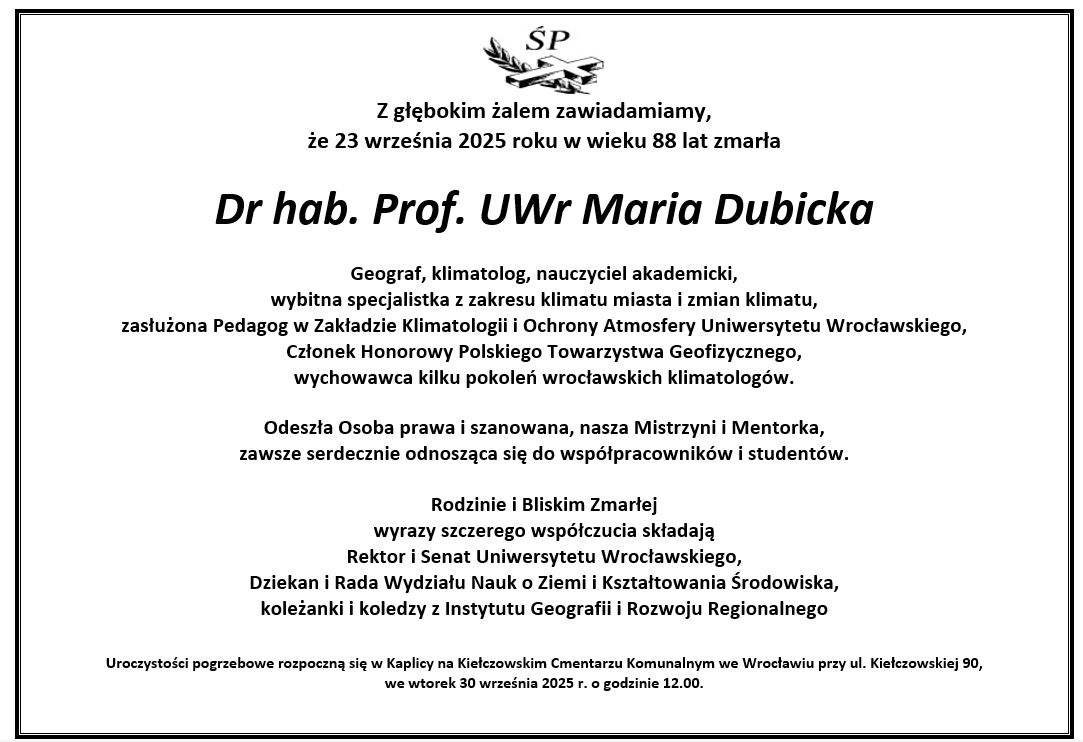 ŚP

Z głębokim żalem zawiadamiamy,
że 23 września 2025 roku w wieku 88 lat zmarła

Dr hab. Prof. UWr Maria Dubicka

Geograf, klimatolog, nauczyciel akademicki,
wybitna specjalistka z zakresu klimatu miasta i zmian klimatu,
zasłużona Pedagog w Zakładzie Klimatologii i Ochrony Atmosfery Uniwersytetu Wrocławskiego,
Członek Honorowy Polskiego Towarzystwa Geofizycznego,
wychowawca kilku pokoleń wrocławskich klimatologów.

Odeszła Osoba prawa i szanowana, nasza Mistrzyni i Mentorka,
zawsze serdecznie odnosząca się do współpracowników i studentów.

Rodzinie i Bliskim Zmarłej
wyrazy szczerego współczucia składają
Rektor i Senat Uniwersytetu Wrocławskiego,
Dziekan i Rada Wydziału Nauk o Ziemi i Kształtowania Środowiska,
koleżanki i koledzy z Instytutu Geografii i Rozwoju Regionalnego

Uroczystości pogrzebowe rozpoczną się w Kaplicy na Kiełczowskim Cmentarzu Komunalnym we Wrocławiu przy ul. Kiełczowskiej 90,
we wtorek 30 września 2025 r. o godzinie 12.00.